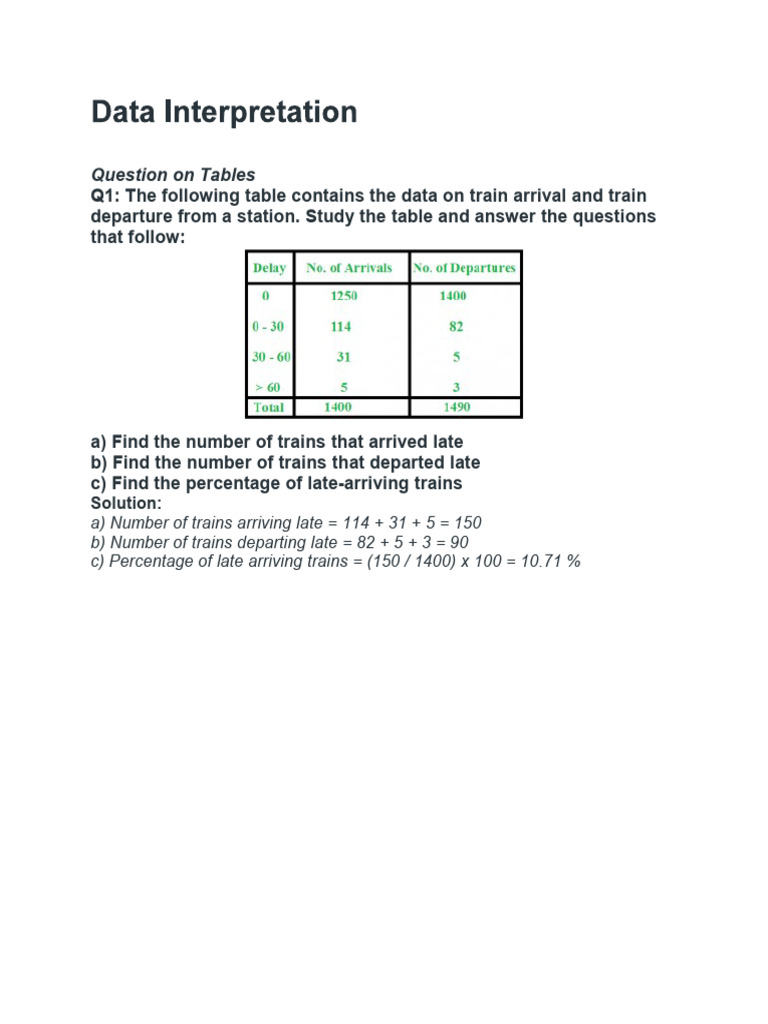 Data Interpretation

Question on Tables
Q1: The following table contains the data on train arrival and train departure from a station. Study the table and answer the questions that follow:

| Delay | No. of Arrivals | No. of Departures |
|---|---|---|
| 0 | 1250 | 1400 |
| 0 - 30 | 114 | 82 |
| 30 - 60 | 31 | 5 |
| > 60 | 5 | 3 |
| Total | 1400 | 1490 |

a) Find the number of trains that arrived late
b) Find the number of trains that departed late
c) Find the percentage of late-arriving trains
Solution:
a) Number of trains arriving late = 114 + 31 + 5 = 150
b) Number of trains departing late = 82 + 5 + 3 = 90
c) Percentage of late arriving trains = (150 / 1400) x 100 = 10.71 %